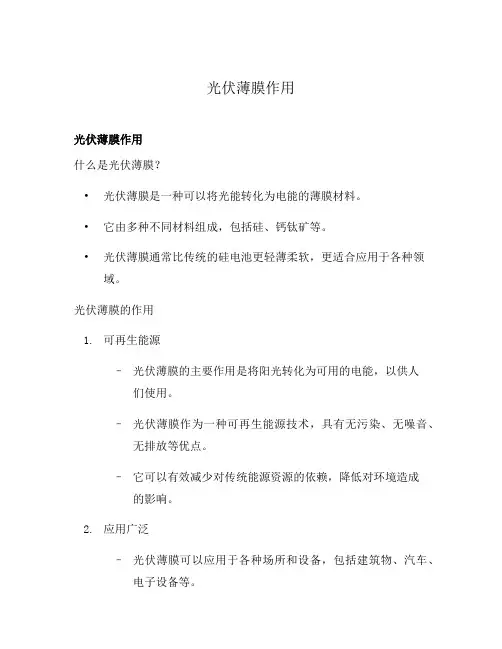 光伏薄膜作用

光伏薄膜作用

什么是光伏薄膜？

• 光伏薄膜是一种可以将光能转化为电能的薄膜材料。

• 它由多种不同材料组成，包括硅、钙钛矿等。

• 光伏薄膜通常比传统的硅电池更轻薄柔软，更适合应用于各种领域。

光伏薄膜的作用

1. 可再生能源

– 光伏薄膜的主要作用是将阳光转化为可用的电能，以供人们使用。

– 光伏薄膜作为一种可再生能源技术，具有无污染、无噪音、无排放等优点。

– 它可以有效减少对传统能源资源的依赖，降低对环境造成的影响。

2. 应用广泛

– 光伏薄膜可以应用于各种场所和设备，包括建筑物、汽车、电子设备等。